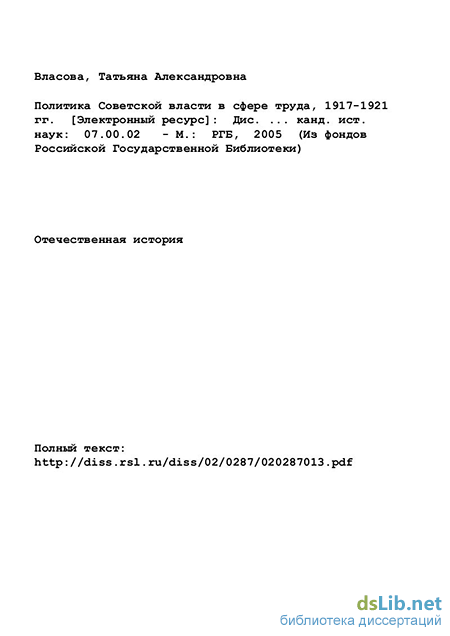 Власова, Татьяна Александровна

Политика Советской власти в сфере труда, 1917-1921 гг. [Электронный ресурс]: Дис. ... канд. ист. наук: 07.00.02 - М.: РГБ, 2005 (Из фондов Российской Государственной Библиотеки)

Отечественная история

Полный текст:
http://diss.rsl.ru/diss/02/0287/020287013.pdf

dsLib.net
библиотека диссертаций